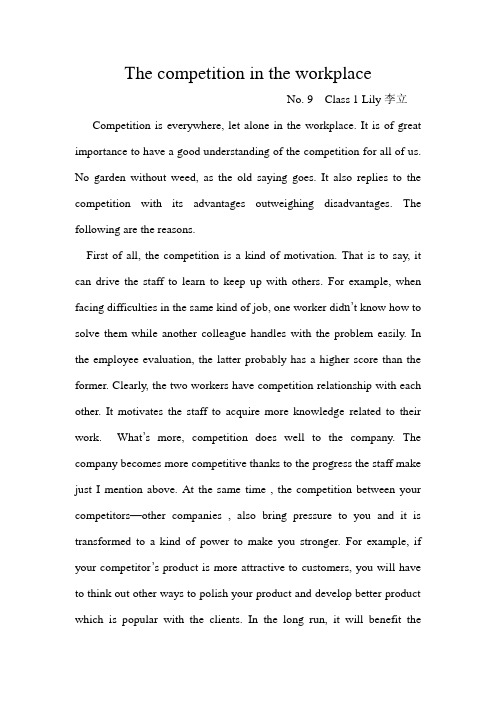 The competition in the workplace

No. 9 Class 1 Lily 李立

Competition is everywhere, let alone in the workplace. It is of great importance to have a good understanding of the competition for all of us. No garden without weed, as the old saying goes. It also replies to the competition with its advantages outweighing disadvantages. The following are the reasons.

First of all, the competition is a kind of motivation. That is to say, it can drive the staff to learn to keep up with others. For example, when facing difficulties in the same kind of job, one worker didn't know how to solve them while another colleague handles with the problem easily. In the employee evaluation, the latter probably has a higher score than the former. Clearly, the two workers have competition relationship with each other. It motivates the staff to acquire more knowledge related to their work. What's more, competition does well to the company. The company becomes more competitive thanks to the progress the staff make just I mention above. At the same time , the competition between your competitors—other companies , also bring pressure to you and it is transformed to a kind of power to make you stronger. For example, if your competitor's product is more attractive to customers, you will have to think out other ways to polish your product and develop better product which is popular with the clients. In the long run, it will benefit the